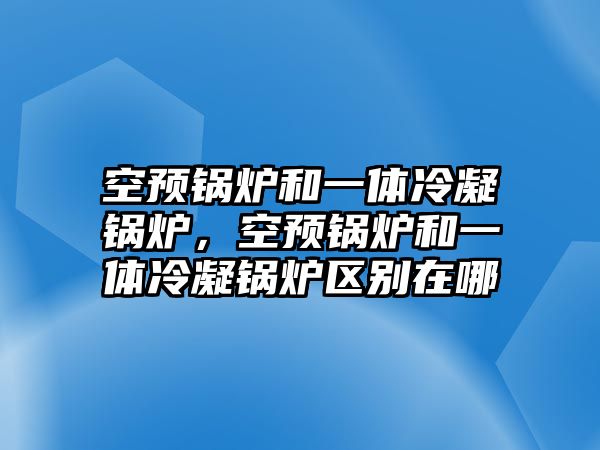 空预锅炉和一体冷凝锅炉，空预锅炉和一体冷凝锅炉区别在哪